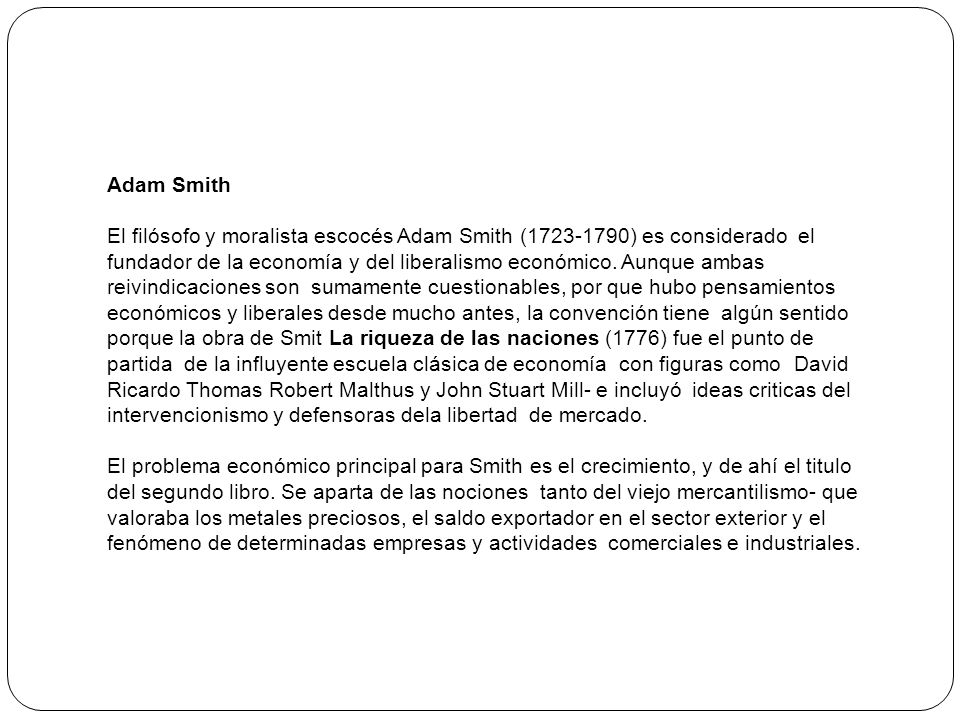 Adam Smith

El filósofo y moralista escocés Adam Smith (1723-1790) es considerado el fundador de la economía y del liberalismo económico. Aunque ambas reivindicaciones son sumamente cuestionables, por que hubo pensamientos económicos y liberales desde mucho antes, la convención tiene algún sentido porque la obra de Smit La riqueza de las naciones (1776) fue el punto de partida de la influyente escuela clásica de economía con figuras como David Ricardo Thomas Robert Malthus y John Stuart Mill- e incluyó ideas criticas del intervencionismo y defensoras dela libertad de mercado.

El problema económico principal para Smith es el crecimiento, y de ahí el titulo del segundo libro. Se aparta de las nociones tanto del viejo mercantilismo- que valoraba los metales preciosos, el saldo exportador en el sector exterior y el fenómeno de determinadas empresas y actividades comerciales e industriales.